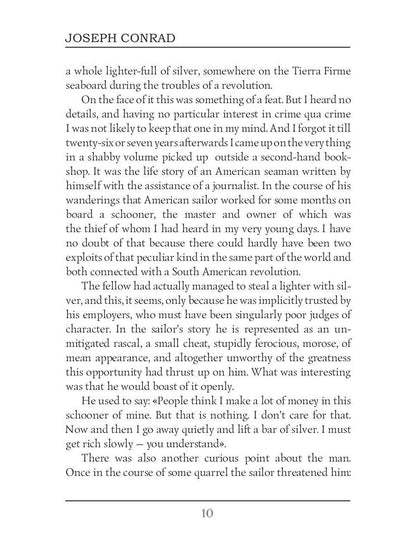 JOSEPH CONRAD

a whole lighter-full of silver, somewhere on the Tierra Firme seaboard during the troubles of a revolution.

On the face of it this was something of a feat. But I heard no details, and having no particular interest in crime qua crime I was not likely to keep that one in my mind. And I forgot it till twenty-six or seven years afterwards I came up on the very thing in a shabby volume picked up outside a second-hand bookshop. It was the life story of an American seaman written by himself with the assistance of a journalist. In the course of his wanderings that American sailor worked for some months on board a schooner, the master and owner of which was the thief of whom I had heard in my very young days. I have no doubt of that because there could hardly have been two exploits of that peculiar kind in the same part of the world and both connected with a South American revolution.

The fellow had actually managed to steal a lighter with silver, and this, it seems, only because he was implicitly trusted by his employers, who must have been singularly poor judges of character. In the sailor's story he is represented as an unmitigated rascal, a small cheat, stupidly ferocious, morose, of mean appearance, and altogether unworthy of the greatness this opportunity had thrust up on him. What was interesting was that he would boast of it openly.

He used to say: «People think I make a lot of money in this schooner of mine. But that is nothing. I don't care for that. Now and then I go away quietly and lift a bar of silver. I must get rich slowly — you understand».

There was also another curious point about the man. Once in the course of some quarrel the sailor threatened him:

10